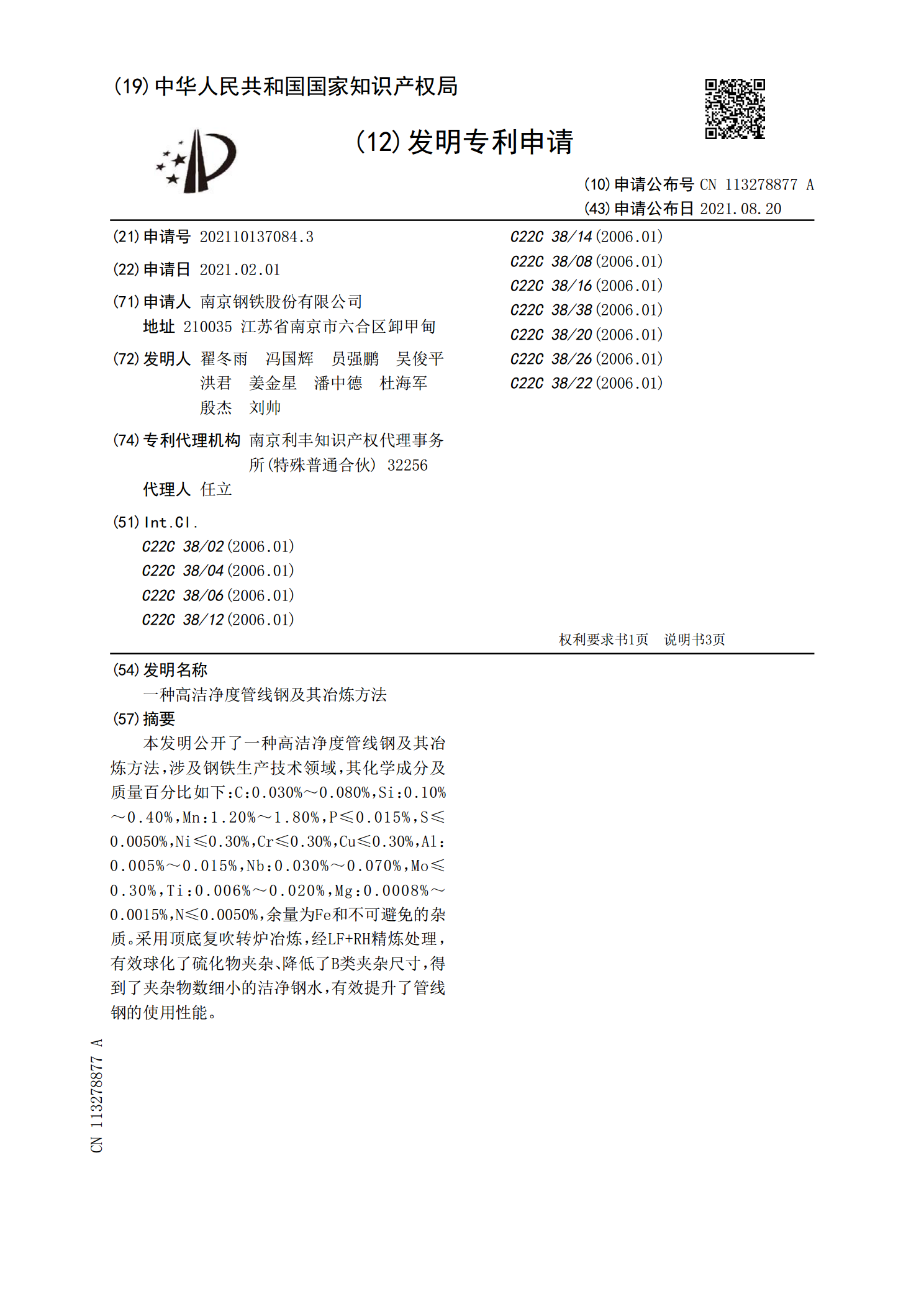 (19)中华人民共和国国家知识产权局

(12)发明专利申请

(10)申请公布号 CN 113278877 A
(43)申请公布日 2021.08.20

(21)申请号 202110137084.3

(22)申请日 2021.02.01

(71)申请人 南京钢铁股份有限公司
地址 210035 江苏省南京市六合区卸甲甸

(72)发明人 翟冬雨 冯国辉 员强鹏 吴俊平 洪君 姜金星 潘中德 杜海军 殷杰 刘帅

(74)专利代理机构 南京利丰知识产权代理事务所(特殊普通合伙) 32256
代理人 任立

(51)Int.Cl.
C22C 38/02(2006.01)
C22C 38/04(2006.01)
C22C 38/06(2006.01)
C22C 38/12(2006.01)
C22C 38/14(2006.01)
C22C 38/08(2006.01)
C22C 38/16(2006.01)
C22C 38/38(2006.01)
C22C 38/20(2006.01)
C22C 38/26(2006.01)
C22C 38/22(2006.01)

权利要求书1页 说明书3页

(54)发明名称
一种高洁净度管线钢及其冶炼方法

(57)摘要
本发明公开了一种高洁净度管线钢及其冶炼方法,涉及钢铁生产技术领域,其化学成分及质量百分比如下:C:0.030%～0.080%,Si:0.10%～0.40%,Mn:1.20%～1.80%,P≤0.015%,S≤0.0050%,Ni≤0.30%,Cr≤0.30%,Cu≤0.30%,Al:0.005%～0.015%,Nb:0.030%～0.070%,Mo≤0.30%,Ti:0.006%～0.020%,Mg:0.0008%～0.0015%,N≤0.0050%,余量为Fe和不可避免的杂质。采用顶底复吹转炉冶炼,经LF+RH精炼处理,有效球化了硫化物夹杂、降低了B类夹杂尺寸,得到了夹杂物数细小的洁净钢水,有效提升了管线钢的使用性能。

CN 113278877 A